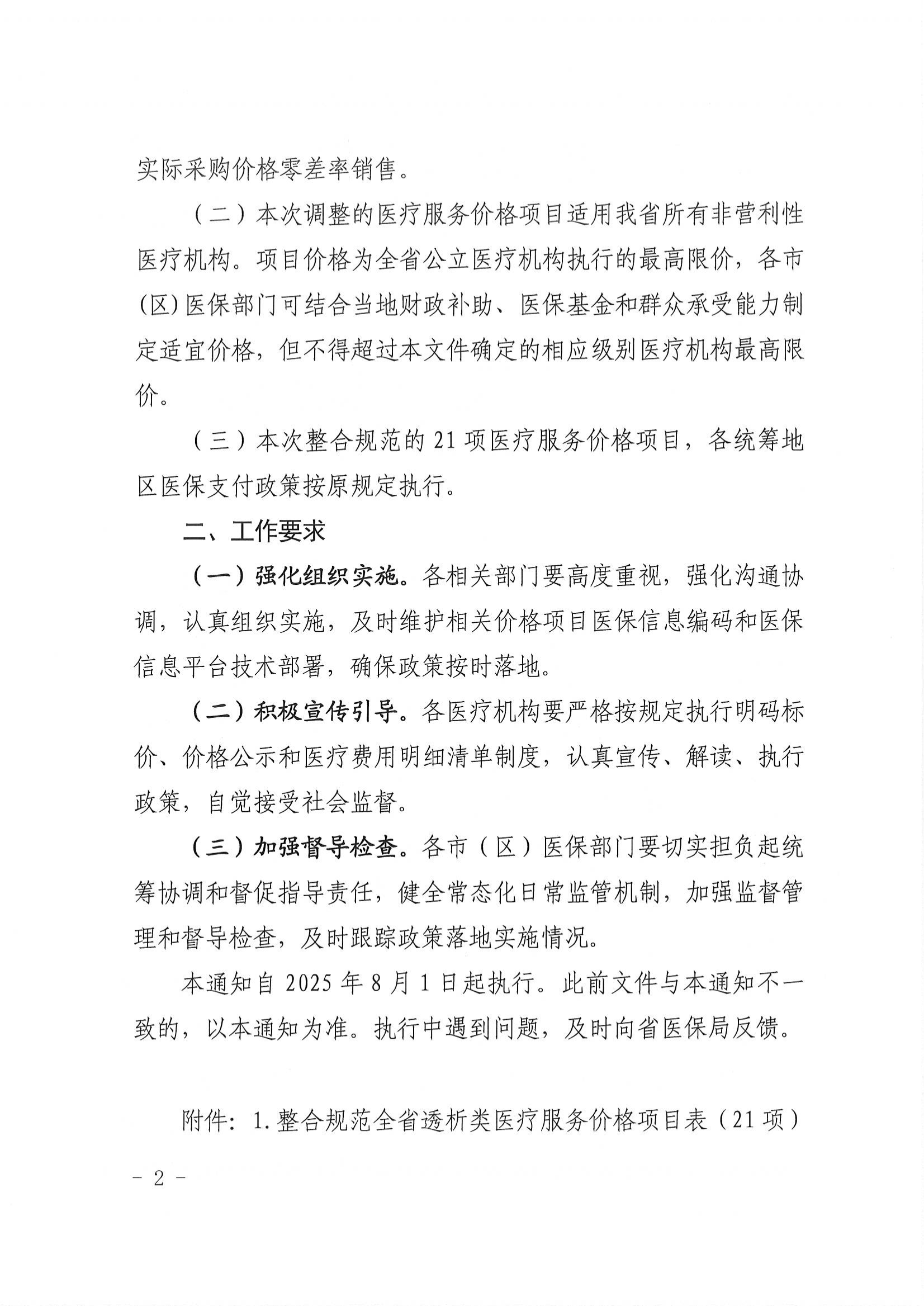 实际采购价格零差率销售。

（二）本次调整的医疗服务价格项目适用我省所有非营利性医疗机构。项目价格为全省公立医疗机构执行的最高限价，各市(区)医保部门可结合当地财政补助、医保基金和群众承受能力制定适宜价格，但不得超过本文件确定的相应级别医疗机构最高限价。

（三）本次整合规范的 21 项医疗服务价格项目，各统筹地区医保支付政策按原规定执行。

二、工作要求

（一）强化组织实施。各相关部门要高度重视，强化沟通协调，认真组织实施，及时维护相关价格项目医保信息编码和医保信息平台技术部署，确保政策按时落地。

（二）积极宣传引导。各医疗机构要严格按规定执行明码标价、价格公示和医疗费用明细清单制度，认真宣传、解读、执行政策，自觉接受社会监督。

（三）加强督导检查。各市（区）医保部门要切实担负起统筹协调和督促指导责任，健全常态化日常监管机制，加强监督管理和督导检查，及时跟踪政策落地实施情况。

本通知自 2025 年 8 月 1 日起执行。此前文件与本通知不一致的，以本通知为准。执行中遇到问题，及时向省医保局反馈。

附件：1.整合规范全省透析类医疗服务价格项目表（21 项）

- 2 -